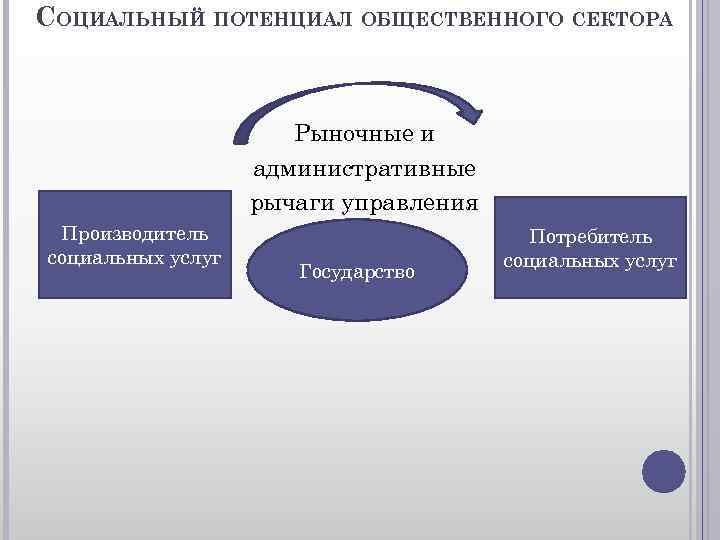 Социальный потенциал общественного сектора

Рыночные и административные рычаги управления

Производитель социальных услуг

Государство

Потребитель социальных услуг